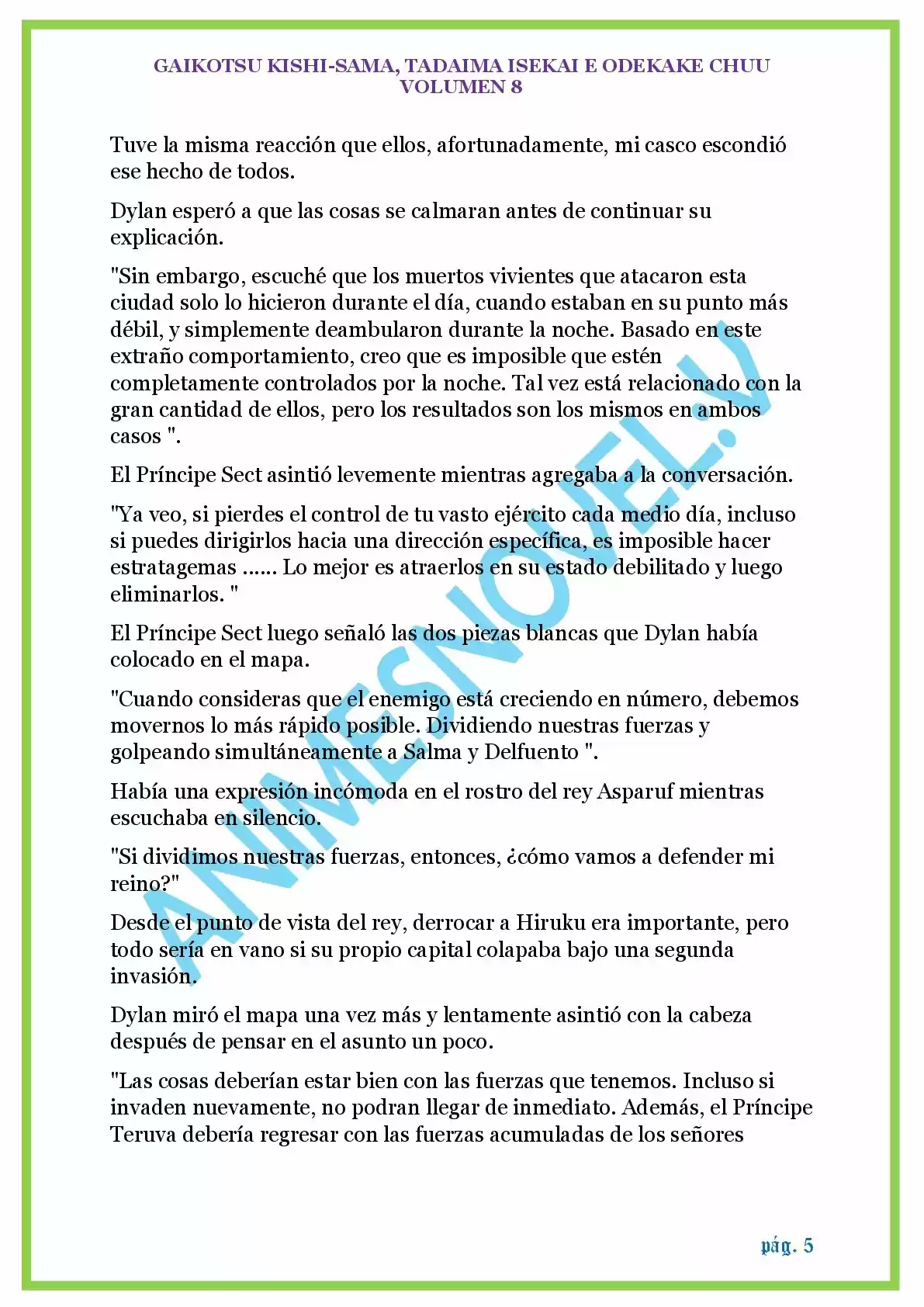 GAIKOTSU KISHI-SAMA, TADAIMA ISEKAI E ODEKAKE CHUU
VOLUMEN 8

Tuve la misma reacción que ellos, afortunadamente, mi casco escondió ese hecho de todos.

Dylan esperó a que las cosas se calmaran antes de continuar su explicación.

"Sin embargo, escuché que los muertos vivientes que atacaron esta ciudad solo lo hicieron durante el día, cuando estaban en su punto más débil, y simplemente deambularon durante la noche. Basado en este extraño comportamiento, creo que es imposible que estén completamente controlados por la noche. Tal vez está relacionado con la gran cantidad de ellos, pero los resultados son los mismos en ambos casos ".

El Príncipe Sect asintió levemente mientras agregaba a la conversación.

"Ya veo, si pierdes el control de tu vasto ejército cada medio día, incluso si puedes dirigirlos hacia una dirección específica, es imposible hacer estratagemas ...... Lo mejor es atraerlos en su estado debilitado y luego eliminarlos. "

El Príncipe Sect luego señaló las dos piezas blancas que Dylan había colocado en el mapa.

"Cuando consideras que el enemigo está creciendo en número, debemos movernos lo más rápido posible. Dividiendo nuestras fuerzas y golpeando simultáneamente a Salma y Delfuento ".

Había una expresión incómoda en el rostro del rey Asparuf mientras escuchaba en silencio.

"Si dividimos nuestras fuerzas, entonces, ¿cómo vamos a defender mi reino?"

Desde el punto de vista del rey, derrocar a Hiruku era importante, pero todo sería en vano si su propio capital colapaba bajo una segunda invasión.

Dylan miró el mapa una vez más y lentamente asintió con la cabeza después de pensar en el asunto un poco.

"Las cosas deberían estar bien con las fuerzas que tenemos. Incluso si invaden nuevamente, no podran llegar de inmediato. Además, el Príncipe Teruva debería regresar con las fuerzas acumuladas de los señores

pág. 5

ANIMESNOVEL.V